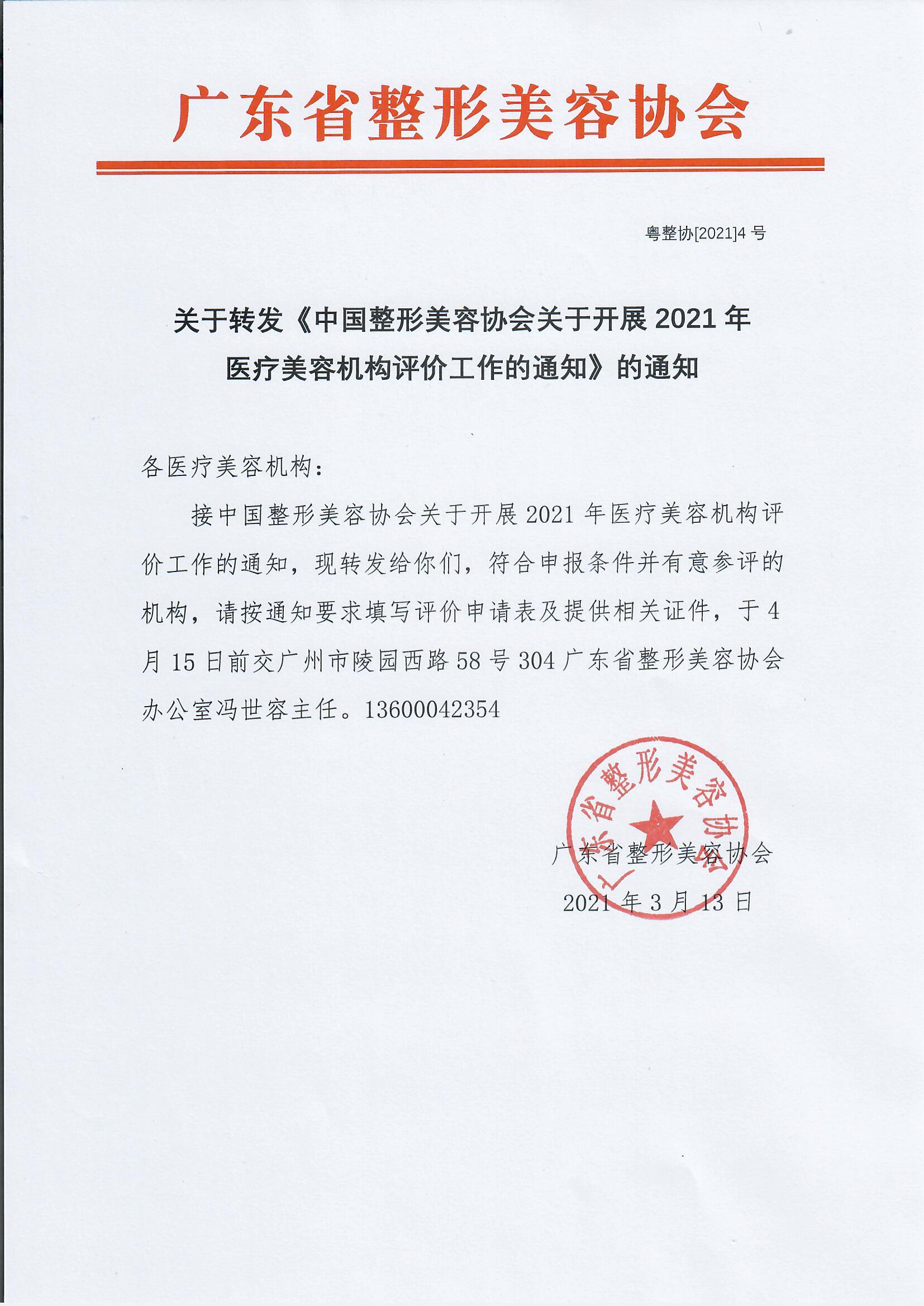 广东省整形美容协会

粤整协[2021]4 号

关于转发《中国整形美容协会关于开展 2021 年医疗美容机构评价工作的通知》的通知

各医疗美容机构：

接中国整形美容协会关于开展 2021 年医疗美容机构评价工作的通知，现转发给你们，符合申报条件并有意参评的机构，请按通知要求填写评价申请表及提供相关证件，于 4 月 15 日前交广州市陵园西路 58 号 304 广东省整形美容协会办公室冯世容主任。13600042354

广东省整形美容协会

广东省整形美容协会
2021 年 3 月 13 日